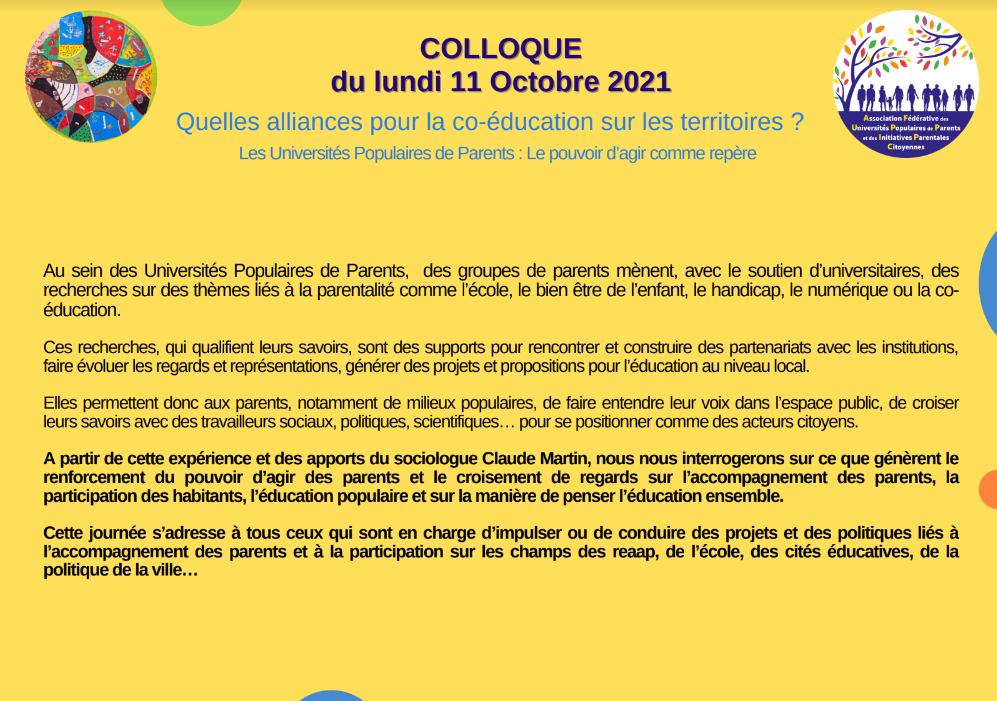 COLLOQUE
du lundi 11 Octobre 2021

Quelles alliances pour la co-éducation sur les territoires ?

Les Universités Populaires de Parents : Le pouvoir d'agir comme repère

Association Fédérative des Universités Populaires de Parents et des Initiatives Parentales Citoyennes

Au sein des Universités Populaires de Parents, des groupes de parents mènent, avec le soutien d'universitaires, des recherches sur des thèmes liés à la parentalité comme l'école, le bien être de l'enfant, le handicap, le numérique ou la co-éducation.

Ces recherches, qui qualifient leurs savoirs, sont des supports pour rencontrer et construire des partenariats avec les institutions, faire évoluer les regards et représentations, générer des projets et propositions pour l'éducation au niveau local.

Elles permettent donc aux parents, notamment de milieux populaires, de faire entendre leur voix dans l'espace public, de croiser leurs savoirs avec des travailleurs sociaux, politiques, scientifiques… pour se positionner comme des acteurs citoyens.

A partir de cette expérience et des apports du sociologue Claude Martin, nous nous interrogerons sur ce que génèrent le renforcement du pouvoir d'agir des parents et le croisement de regards sur l'accompagnement des parents, la participation des habitants, l'éducation populaire et sur la manière de penser l'éducation ensemble.

Cette journée s'adresse à tous ceux qui sont en charge d'impulser ou de conduire des projets et des politiques liés à l'accompagnement des parents et à la participation sur les champs des reaap, de l'école, des cités éducatives, de la politique de la ville…